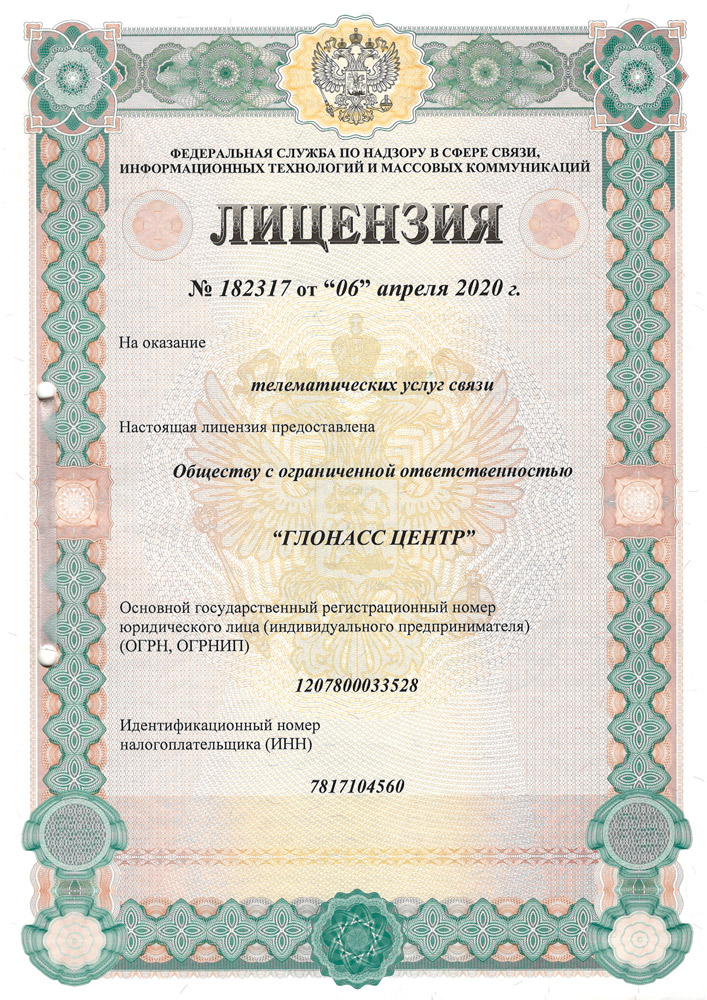 ФЕДЕРАЛЬНАЯ СЛУЖБА ПО НАДЗОРУ В СФЕРЕ СВЯЗИ,
ИНФОРМАЦИОННЫХ ТЕХНОЛОГИЙ И МАССОВЫХ КОММУНИКАЦИЙ

ЛИЦЕНЗИЯ

№ 182317 от "06" апреля 2020 г.

На оказание

телематических услуг связи

Настоящая лицензия предоставлена

Обществу с ограниченной ответственностью

"ГЛОНАСС ЦЕНТР"

Основной государственный регистрационный номер юридического лица (индивидуального предпринимателя) (ОГРН, ОГРНИП)

1207800033528

Идентификационный номер налогоплательщика (ИНН)

7817104560